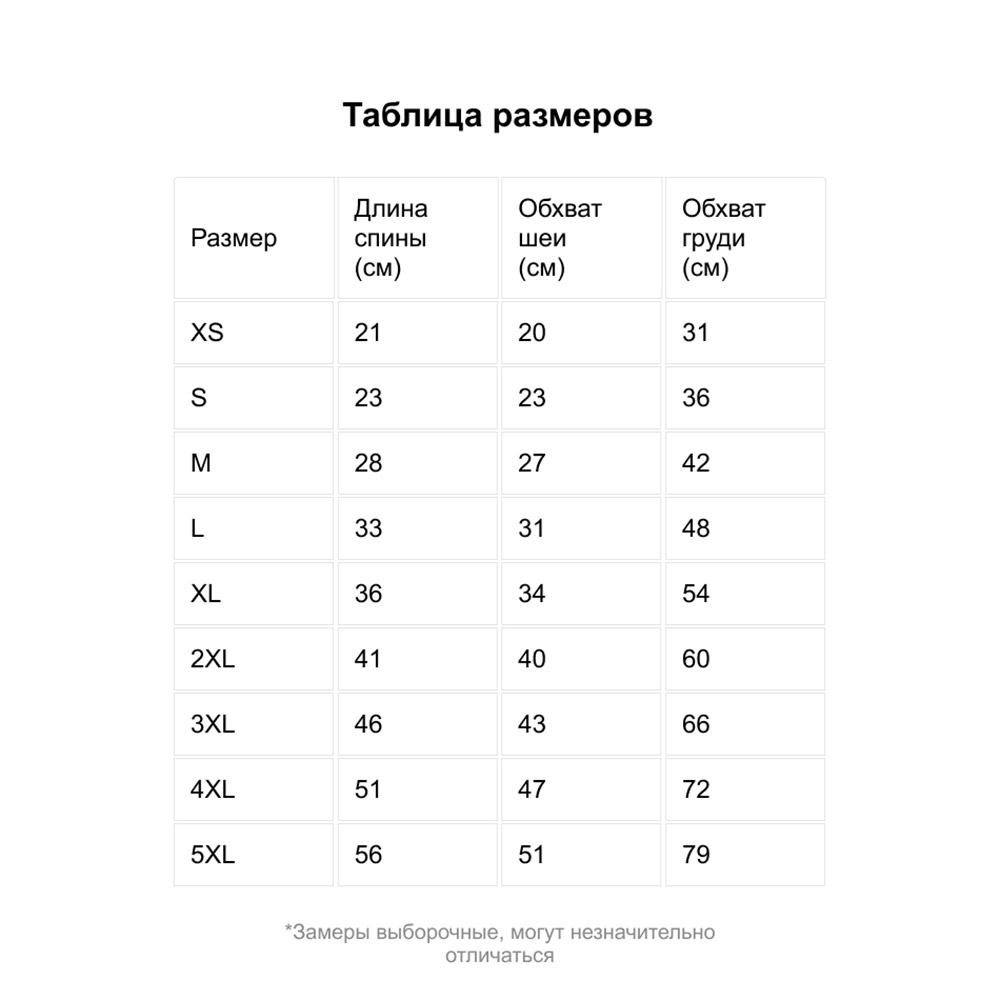 Таблица размеров

| Размер | Длина спины (см) | Обхват шеи (см) | Обхват груди (см) |
|---|---|---|---|
| XS | 21 | 20 | 31 |
| S | 23 | 23 | 36 |
| M | 28 | 27 | 42 |
| L | 33 | 31 | 48 |
| XL | 36 | 34 | 54 |
| 2XL | 41 | 40 | 60 |
| 3XL | 46 | 43 | 66 |
| 4XL | 51 | 47 | 72 |
| 5XL | 56 | 51 | 79 |

*Замеры выборочные, могут незначительно отличаться